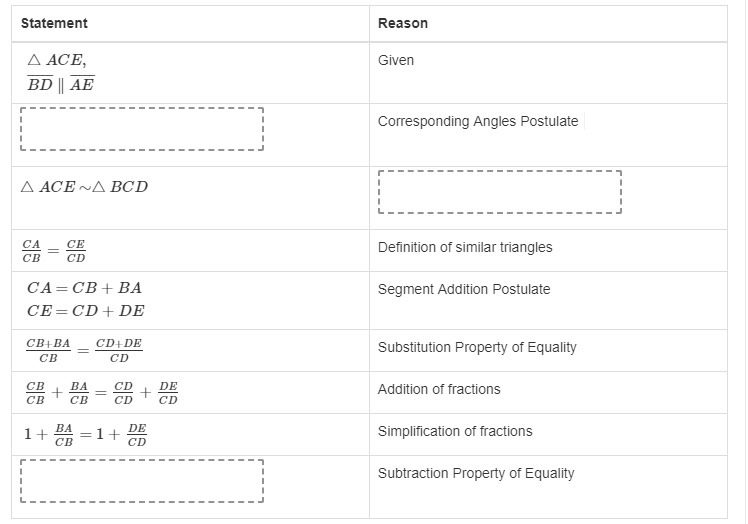 | Statement | Reason |
|---|---|
| $\triangle ACE$, $\overline{BD} \parallel \overline{AE}$ | Given |
| | Corresponding Angles Postulate |
| $\triangle ACE \sim \triangle BCD$ | |
| $\frac{CA}{CB} = \frac{CE}{CD}$ | Definition of similar triangles |
| $CA = CB + BA$ $CE = CD + DE$ | Segment Addition Postulate |
| $\frac{CB+BA}{CB} = \frac{CD+DE}{CD}$ | Substitution Property of Equality |
| $\frac{CB}{CB} + \frac{BA}{CB} = \frac{CD}{CD} + \frac{DE}{CD}$ | Addition of fractions |
| $1 + \frac{BA}{CB} = 1 + \frac{DE}{CD}$ | Simplification of fractions |
| | Subtraction Property of Equality |